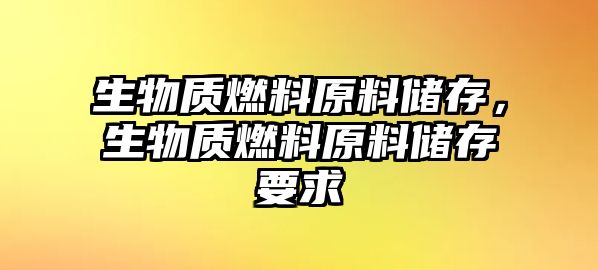 生物质燃料原料储存，生物质燃料原料储存要求